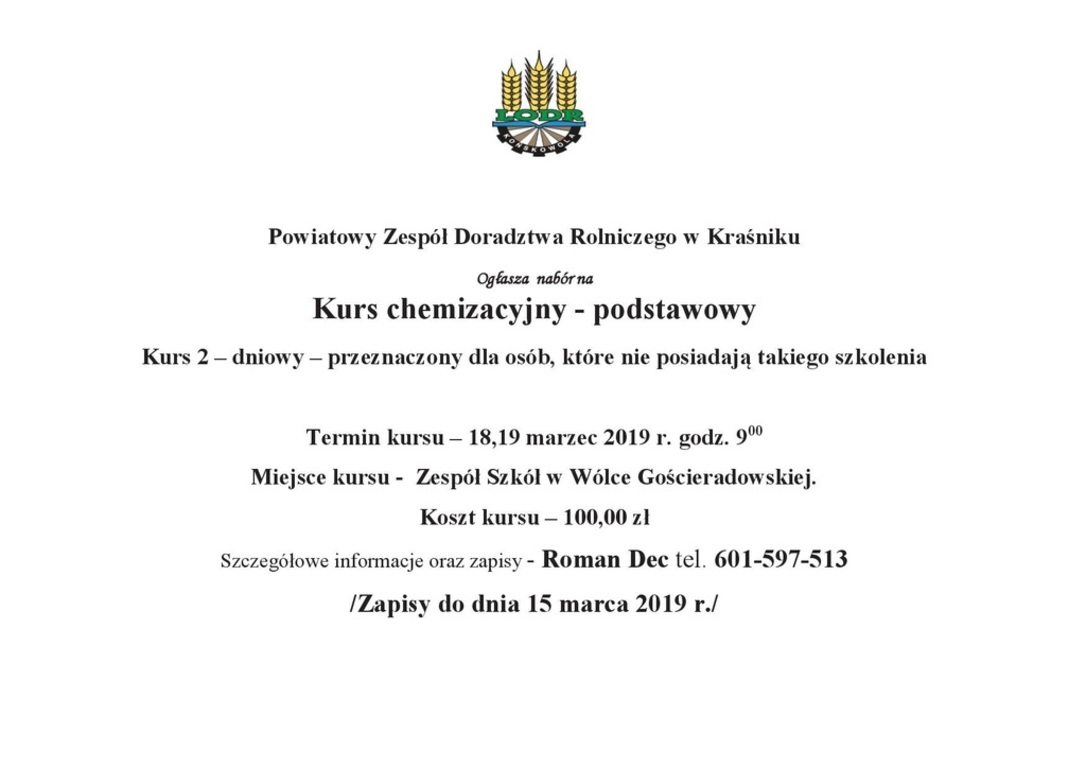 LODR
KOŃSKOWOLA

Powiatowy Zespół Doradztwa Rolniczego w Kraśniku

Ogłasza nabór na

Kurs chemizacyjny - podstawowy

Kurs 2 – dniowy – przeznaczony dla osób, które nie posiadają takiego szkolenia

Termin kursu – 18,19 marzec 2019 r. godz. $9^{00}$

Miejsce kursu - Zespół Szkół w Wólce Gościeradowskiej.

Koszt kursu – 100,00 zł

Szczegółowe informacje oraz zapisy - Roman Dec tel. 601-597-513

/Zapisy do dnia 15 marca 2019 r./